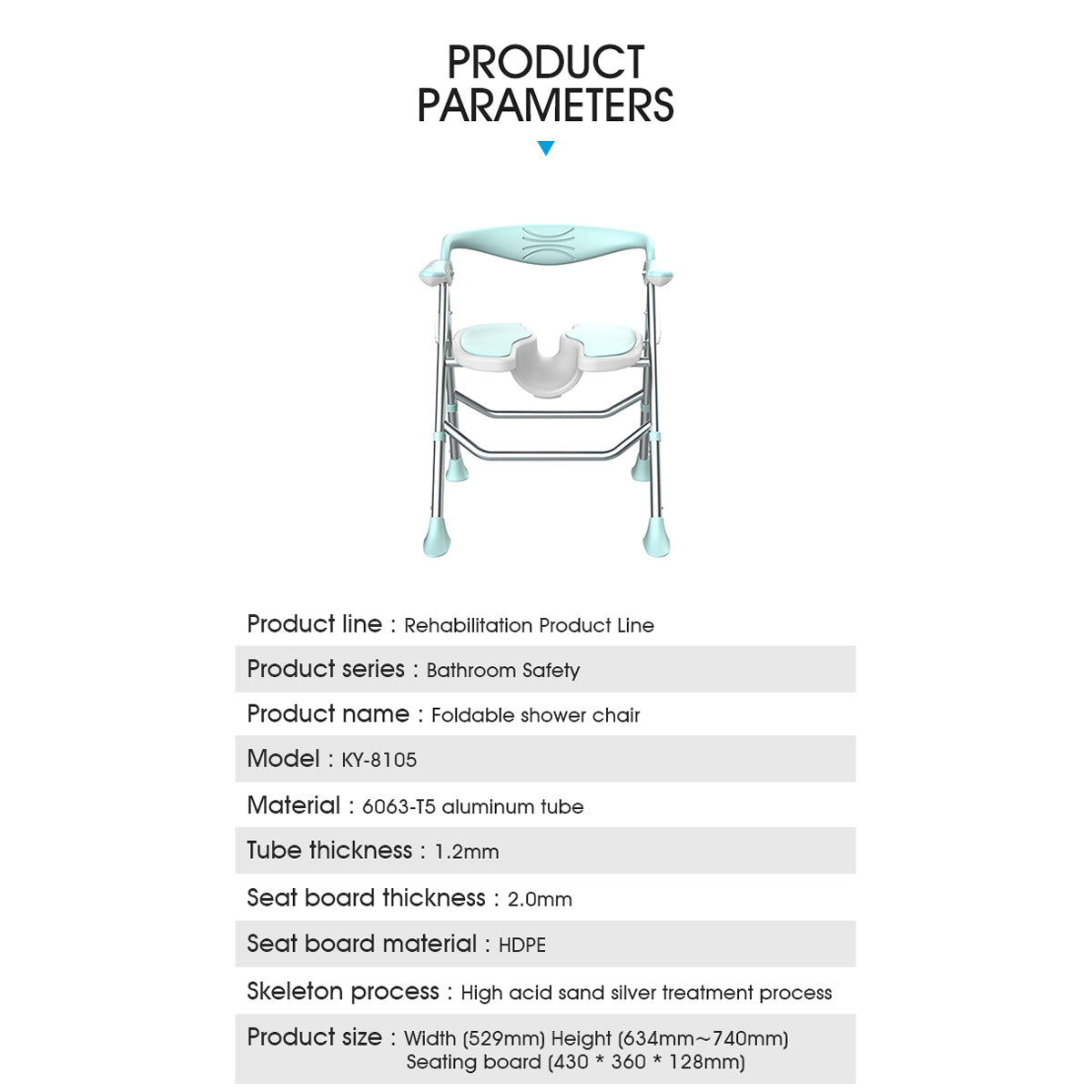 PRODUCT PARAMETERS

Product line : Rehabilitation Product Line

Product series : Bathroom Safety

Product name : Foldable shower chair

Model : KY-8105

Material : 6063-T5 aluminum tube

Tube thickness : 1.2mm

Seat board thickness : 2.0mm

Seat board material : HDPE

Skeleton process : High acid sand silver treatment process

Product size : Width (529mm) Height (634mm～740mm)
Seating board (430 * 360 * 128mm)